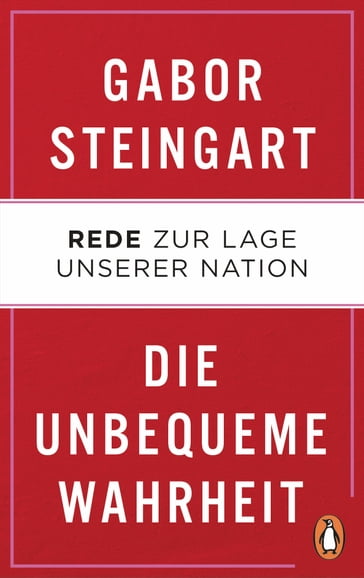 GABOR
STEINGART

REDE ZUR LAGE
UNSERER NATION

DIE
UNBEQUEME
WAHRHEIT